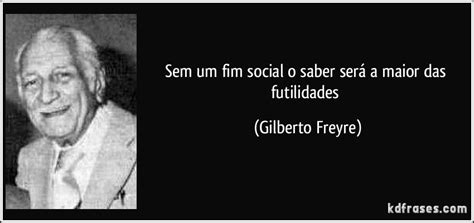 Sem um fim social o saber será a maior das futilidades

(Gilberto Freyre)

kdfrases.com